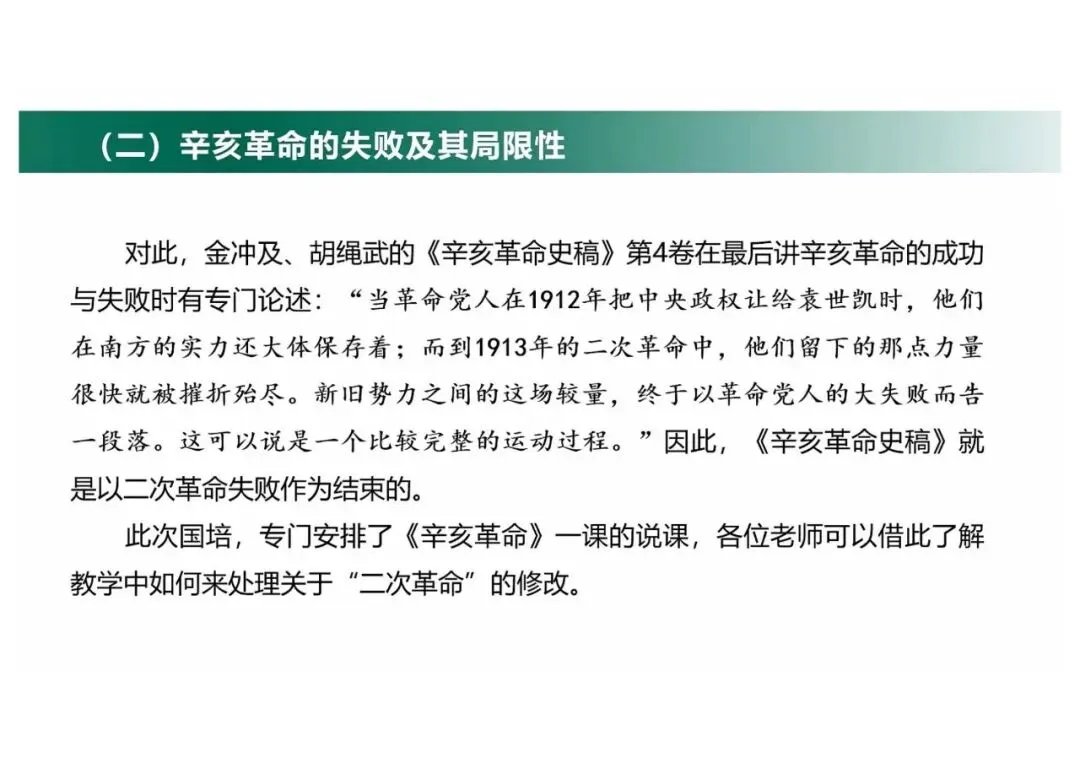 （二）辛亥革命的失败及其局限性

对此，金冲及、胡绳武的《辛亥革命史稿》第4卷在最后讲辛亥革命的成功与失败时有专门论述：“当革命党人在1912年把中央政权让给袁世凯时，他们在南方的实力还大体保存着；而到1913年的二次革命中，他们留下的那点力量很快就被摧折殆尽。新旧势力之间的这场较量，终于以革命党人的大失败而告一段落。这可以说是一个比较完整的运动过程。”因此，《辛亥革命史稿》就是以二次革命失败作为结束的。

此次国培，专门安排了《辛亥革命》一课的说课，各位老师可以借此了解教学中如何来处理关于“二次革命”的修改。